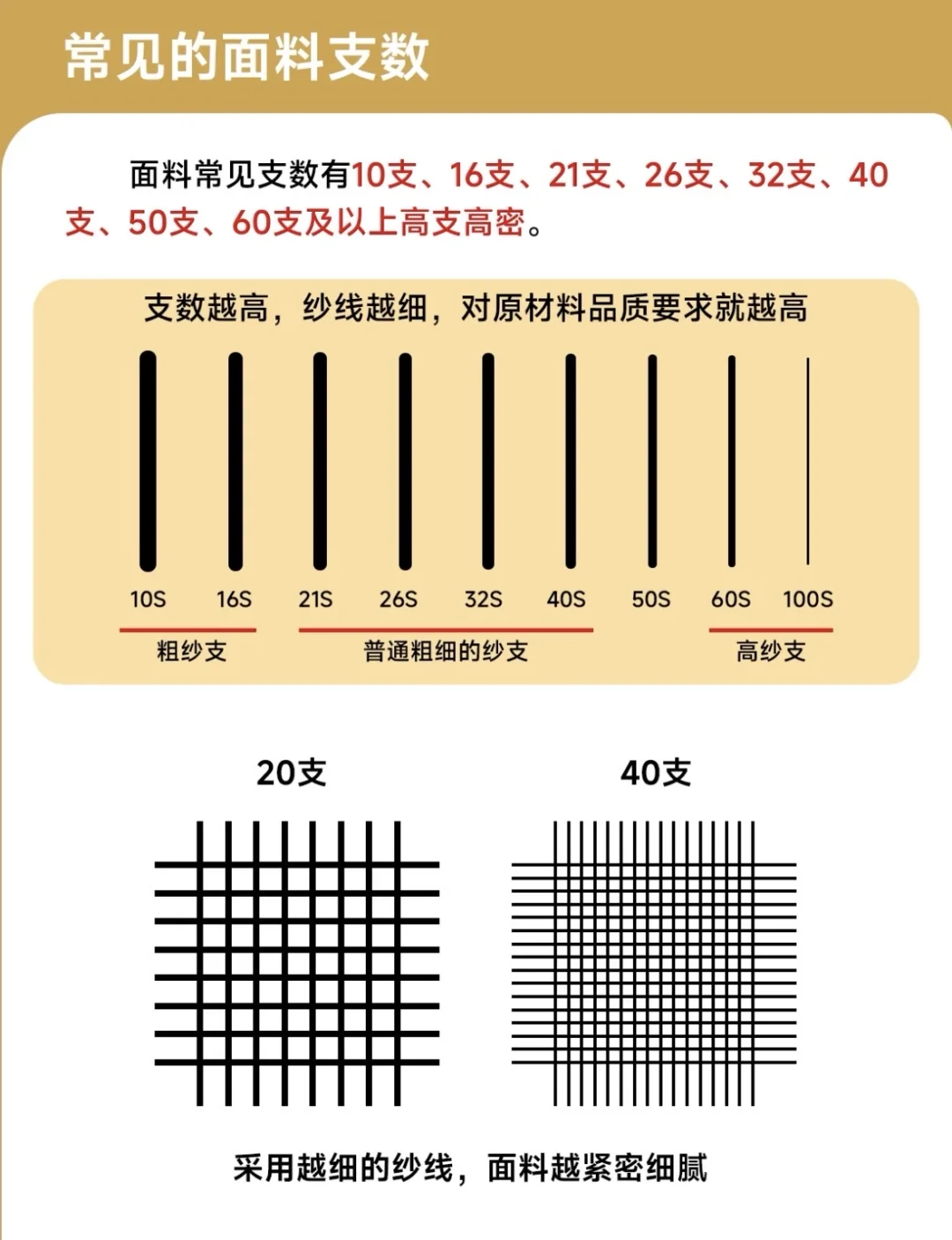 常见的面料支数

面料常见支数有10支、16支、21支、26支、32支、40支、50支、60支及以上高支高密。

支数越高，纱线越细，对原材料品质要求就越高

10S 16S 21S 26S 32S 40S 50S 60S 100S

粗纱支 普通粗细的纱支 高纱支

20支

40支

采用越细的纱线，面料越紧密细腻